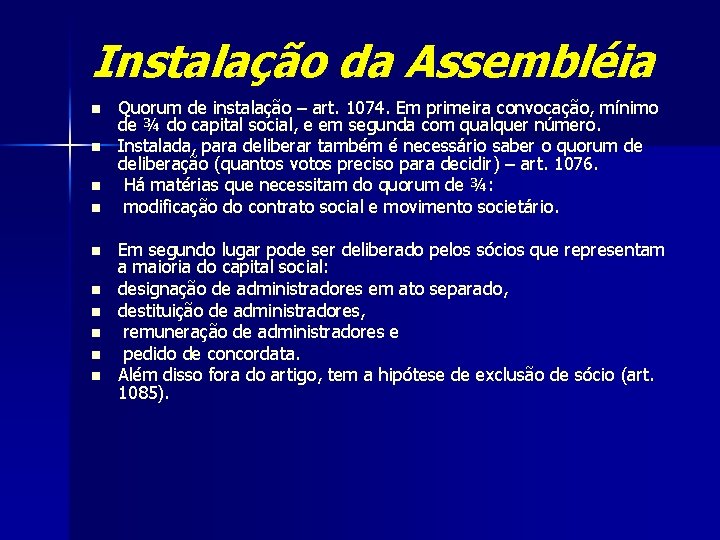 Instalação da Assembléia

• Quorum de instalação – art. 1074. Em primeira convocação, mínimo de ¾ do capital social, e em segunda com qualquer número.
• Instalada, para deliberar também é necessário saber o quorum de deliberação (quantos votos preciso para decidir) – art. 1076.
• Há matérias que necessitam do quorum de ¾:
• modificação do contrato social e movimento societário.

• Em segundo lugar pode ser deliberado pelos sócios que representam a maioria do capital social:
• designação de administradores em ato separado,
• destituição de administradores,
• remuneração de administradores e
• pedido de concordata.
• Além disso fora do artigo, tem a hipótese de exclusão de sócio (art. 1085).